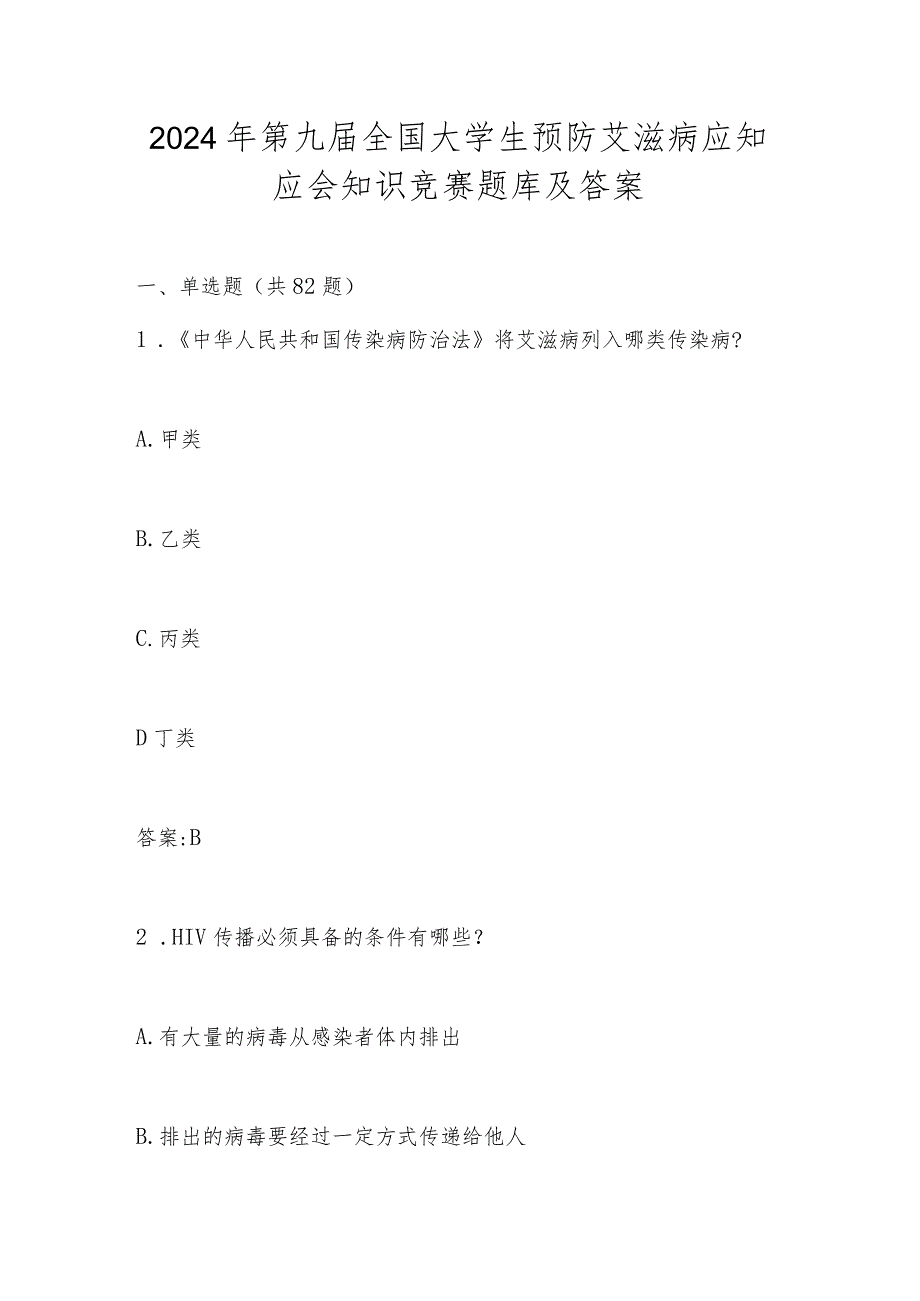 2024年第九届全国大学生预防艾滋病应知应会知识竞赛题库及答案

一、单选题（共82题）

1．《中华人民共和国传染病防治法》将艾滋病列入哪类传染病?

A.甲类

B.乙类

C.丙类

D丁类

答案:B

2．HIV传播必须具备的条件有哪些？

A.有大量的病毒从感染者体内排出

B.排出的病毒要经过一定方式传递给他人